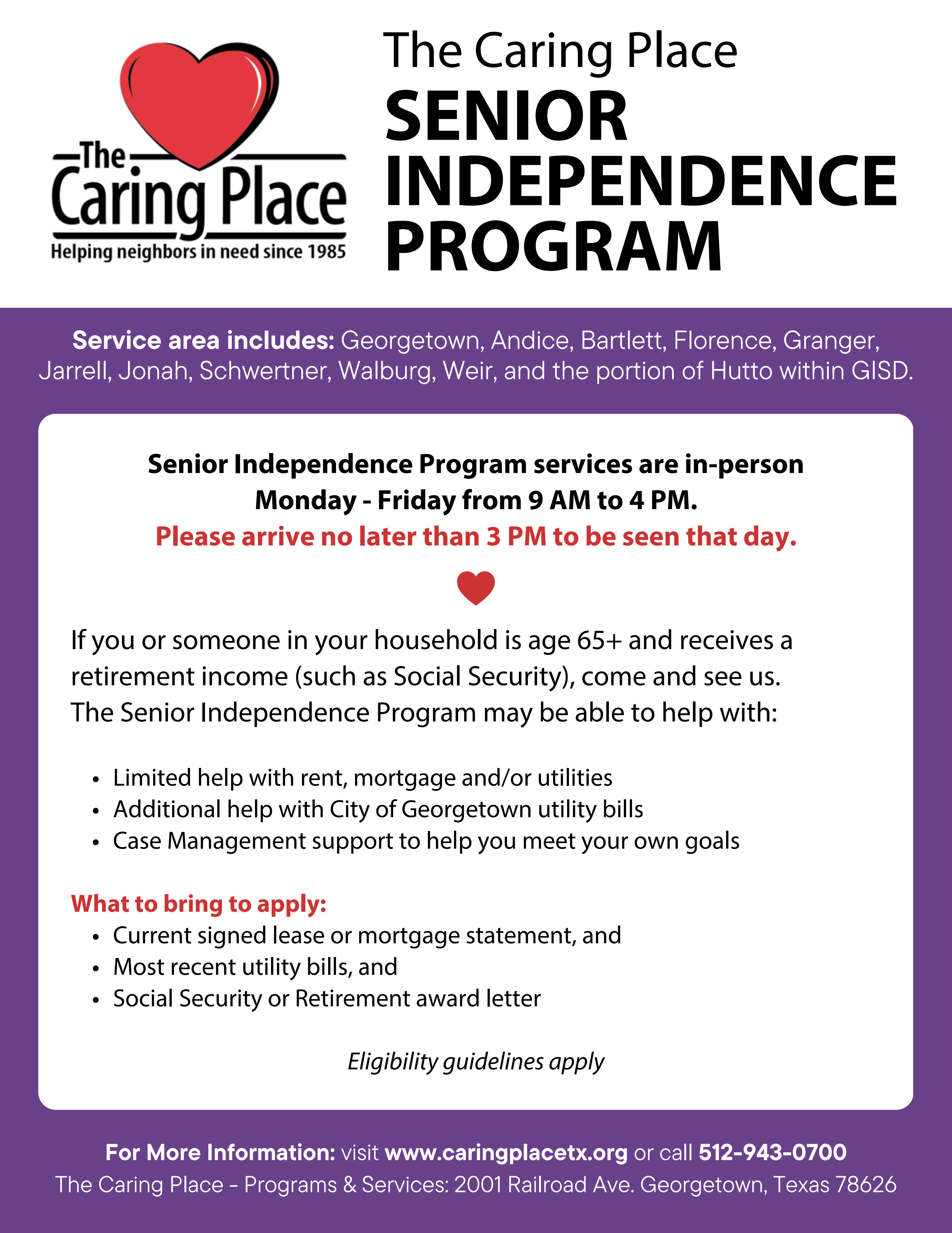 The
Caring Place
Helping neighbors in need since 1985

The Caring Place
SENIOR
INDEPENDENCE
PROGRAM

Service area includes: Georgetown, Andice, Bartlett, Florence, Granger, Jarrell, Jonah, Schwertner, Walburg, Weir, and the portion of Hutto within GISD.

Senior Independence Program services are in-person Monday - Friday from 9 AM to 4 PM.
Please arrive no later than 3 PM to be seen that day.

If you or someone in your household is age 65+ and receives a retirement income (such as Social Security), come and see us. The Senior Independence Program may be able to help with:

• Limited help with rent, mortgage and/or utilities
• Additional help with City of Georgetown utility bills
• Case Management support to help you meet your own goals

What to bring to apply:
• Current signed lease or mortgage statement, and
• Most recent utility bills, and
• Social Security or Retirement award letter

Eligibility guidelines apply

For More Information: visit www.caringplacetx.org or call 512-943-0700
The Caring Place - Programs & Services: 2001 Railroad Ave. Georgetown, Texas 78626